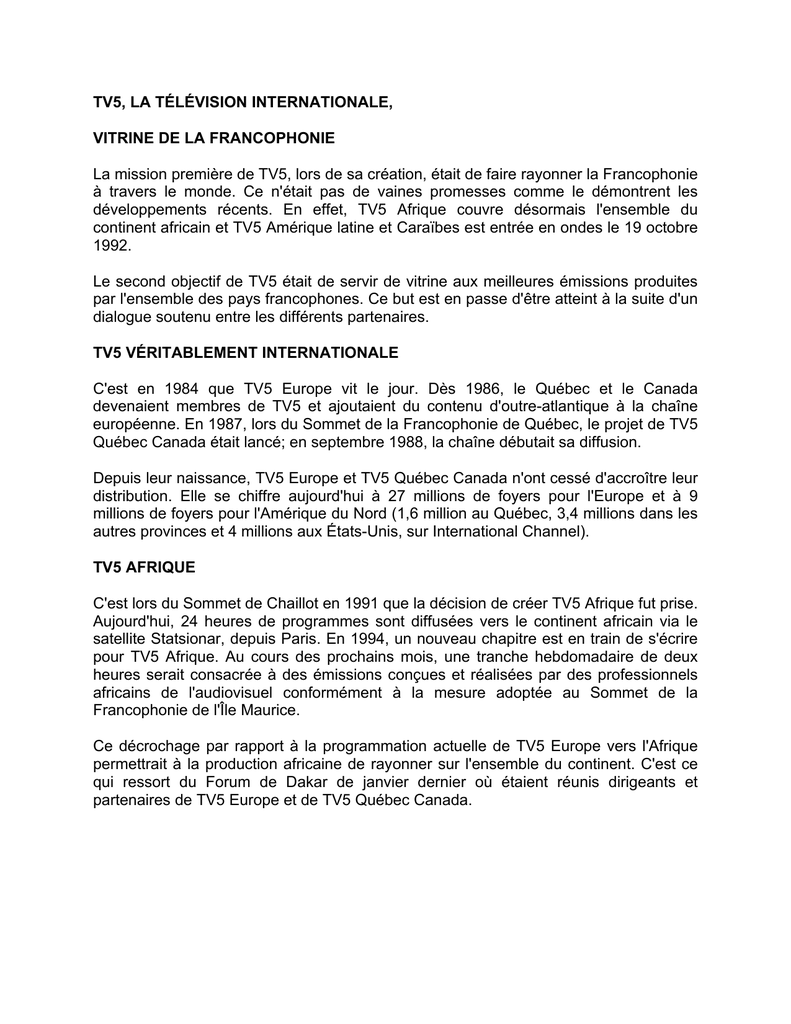 TV5, LA TÉLÉVISION INTERNATIONALE,

VITRINE DE LA FRANCOPHONIE

La mission première de TV5, lors de sa création, était de faire rayonner la Francophonie à travers le monde. Ce n'était pas de vaines promesses comme le démontrent les développements récents. En effet, TV5 Afrique couvre désormais l'ensemble du continent africain et TV5 Amérique latine et Caraïbes est entrée en ondes le 19 octobre 1992.

Le second objectif de TV5 était de servir de vitrine aux meilleures émissions produites par l'ensemble des pays francophones. Ce but est en passe d'être atteint à la suite d'un dialogue soutenu entre les différents partenaires.

TV5 VÉRITABLEMENT INTERNATIONALE

C'est en 1984 que TV5 Europe vit le jour. Dès 1986, le Québec et le Canada devenaient membres de TV5 et ajoutaient du contenu d'outre-atlantique à la chaîne européenne. En 1987, lors du Sommet de la Francophonie de Québec, le projet de TV5 Québec Canada était lancé; en septembre 1988, la chaîne débutait sa diffusion.

Depuis leur naissance, TV5 Europe et TV5 Québec Canada n'ont cessé d'accroître leur distribution. Elle se chiffre aujourd'hui à 27 millions de foyers pour l'Europe et à 9 millions de foyers pour l'Amérique du Nord (1,6 million au Québec, 3,4 millions dans les autres provinces et 4 millions aux États-Unis, sur International Channel).

TV5 AFRIQUE

C'est lors du Sommet de Chaillot en 1991 que la décision de créer TV5 Afrique fut prise. Aujourd'hui, 24 heures de programmes sont diffusées vers le continent africain via le satellite Statsionar, depuis Paris. En 1994, un nouveau chapitre est en train de s'écrire pour TV5 Afrique. Au cours des prochains mois, une tranche hebdomadaire de deux heures serait consacrée à des émissions conçues et réalisées par des professionnels africains de l'audiovisuel conformément à la mesure adoptée au Sommet de la Francophonie de l'Île Maurice.

Ce décrochage par rapport à la programmation actuelle de TV5 Europe vers l'Afrique permettrait à la production africaine de rayonner sur l'ensemble du continent. C'est ce qui ressort du Forum de Dakar de janvier dernier où étaient réunis dirigeants et partenaires de TV5 Europe et de TV5 Québec Canada.